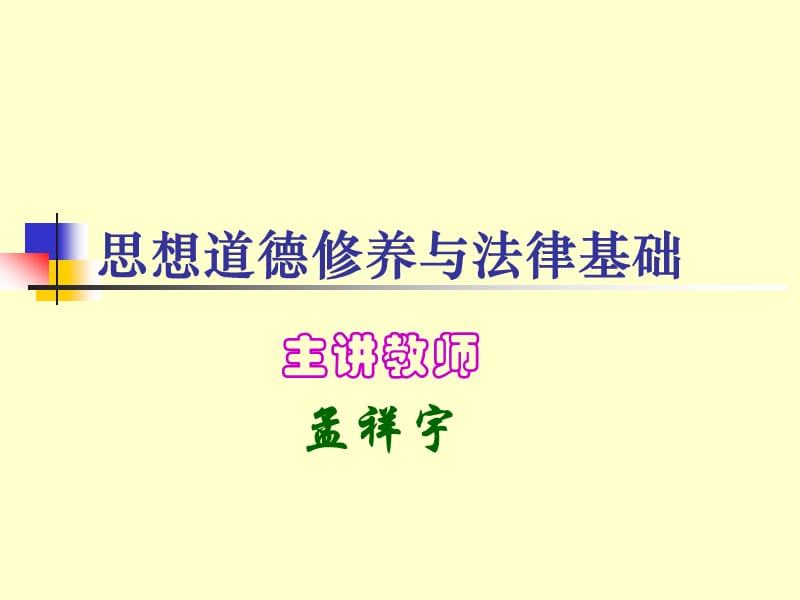 思想道德修养与法律基础

主讲教师

孟祥宇